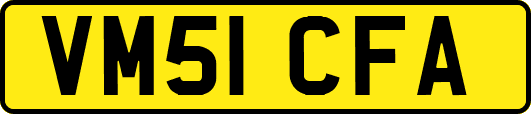 VM51 CFA